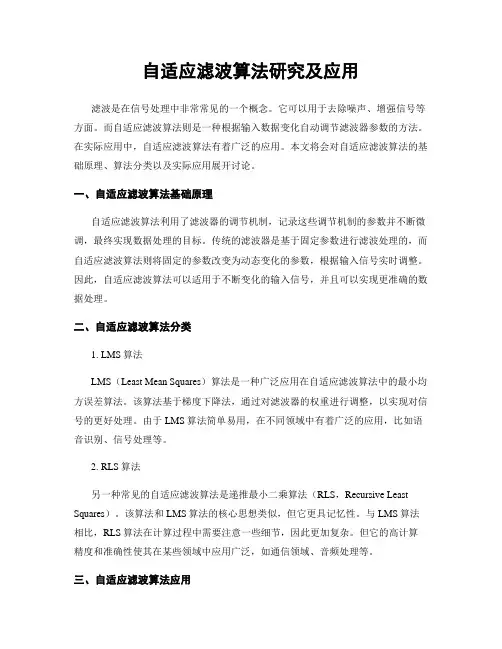 自适应滤波算法研究及应用

滤波是在信号处理中非常常见的一个概念。它可以用于去除噪声、增强信号等方面。而自适应滤波算法则是一种根据输入数据变化自动调节滤波器参数的方法。在实际应用中，自适应滤波算法有着广泛的应用。本文将会对自适应滤波算法的基础原理、算法分类以及实际应用展开讨论。

一、自适应滤波算法基础原理

自适应滤波算法利用了滤波器的调节机制，记录这些调节机制的参数并不断微调，最终实现数据处理的目标。传统的滤波器是基于固定参数进行滤波处理的，而自适应滤波算法则将固定的参数改变为动态变化的参数，根据输入信号实时调整。因此，自适应滤波算法可以适用于不断变化的输入信号，并且可以实现更准确的数据处理。

二、自适应滤波算法分类

1. LMS 算法

LMS（Least Mean Squares）算法是一种广泛应用在自适应滤波算法中的最小均方误差算法。该算法基于梯度下降法，通过对滤波器的权重进行调整，以实现对信号的更好处理。由于 LMS 算法简单易用，在不同领域中有着广泛的应用，比如语音识别、信号处理等。

2. RLS 算法

另一种常见的自适应滤波算法是递推最小二乘算法（RLS，Recursive Least Squares）。该算法和 LMS 算法的核心思想类似，但它更具记忆性。与 LMS 算法相比，RLS 算法在计算过程中需要注意一些细节，因此更加复杂。但它的高计算精度和准确性使其在某些领域中应用广泛，如通信领域、音频处理等。

三、自适应滤波算法应用